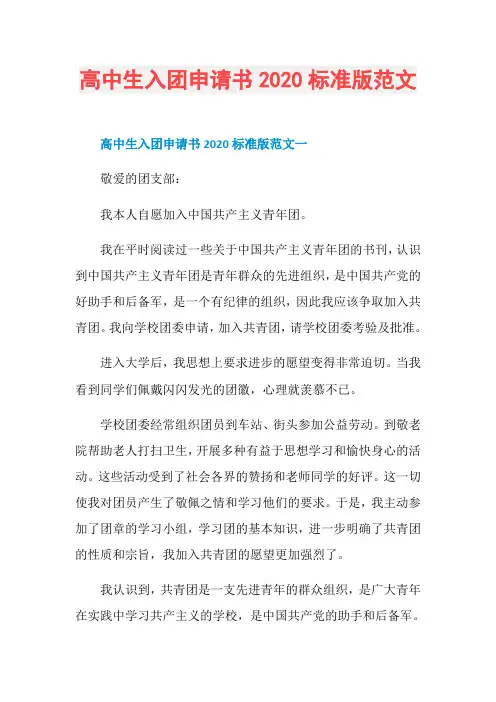 高中生入团申请书 2020 标准版范文

高中生入团申请书 2020 标准版范文一

敬爱的团支部：

我本人自愿加入中国共产主义青年团。

我在平时阅读过一些关于中国共产主义青年团的书刊，认识到中国共产主义青年团是青年群众的先进组织，是中国共产党的好助手和后备军，是一个有纪律的组织，因此我应该争取加入共青团。我向学校团委申请，加入共青团，请学校团委考验及批准。

进入大学后，我思想上要求进步的愿望变得非常迫切。当我看到同学们佩戴闪闪发光的团徽，心理就羡慕不已。

学校团委经常组织团员到车站、街头参加公益劳动。到敬老院帮助老人打扫卫生，开展多种有益于思想学习和愉快身心的活动。这些活动受到了社会各界的赞扬和老师同学的好评。这一切使我对团员产生了敬佩之情和学习他们的要求。于是，我主动参加了团章的学习小组，学习团的基本知识，进一步明确了共青团的性质和宗旨，我加入共青团的愿望更加强烈了。

我认识到，共青团是一支先进青年的群众组织，是广大青年在实践中学习共产主义的学校，是中国共产党的助手和后备军。